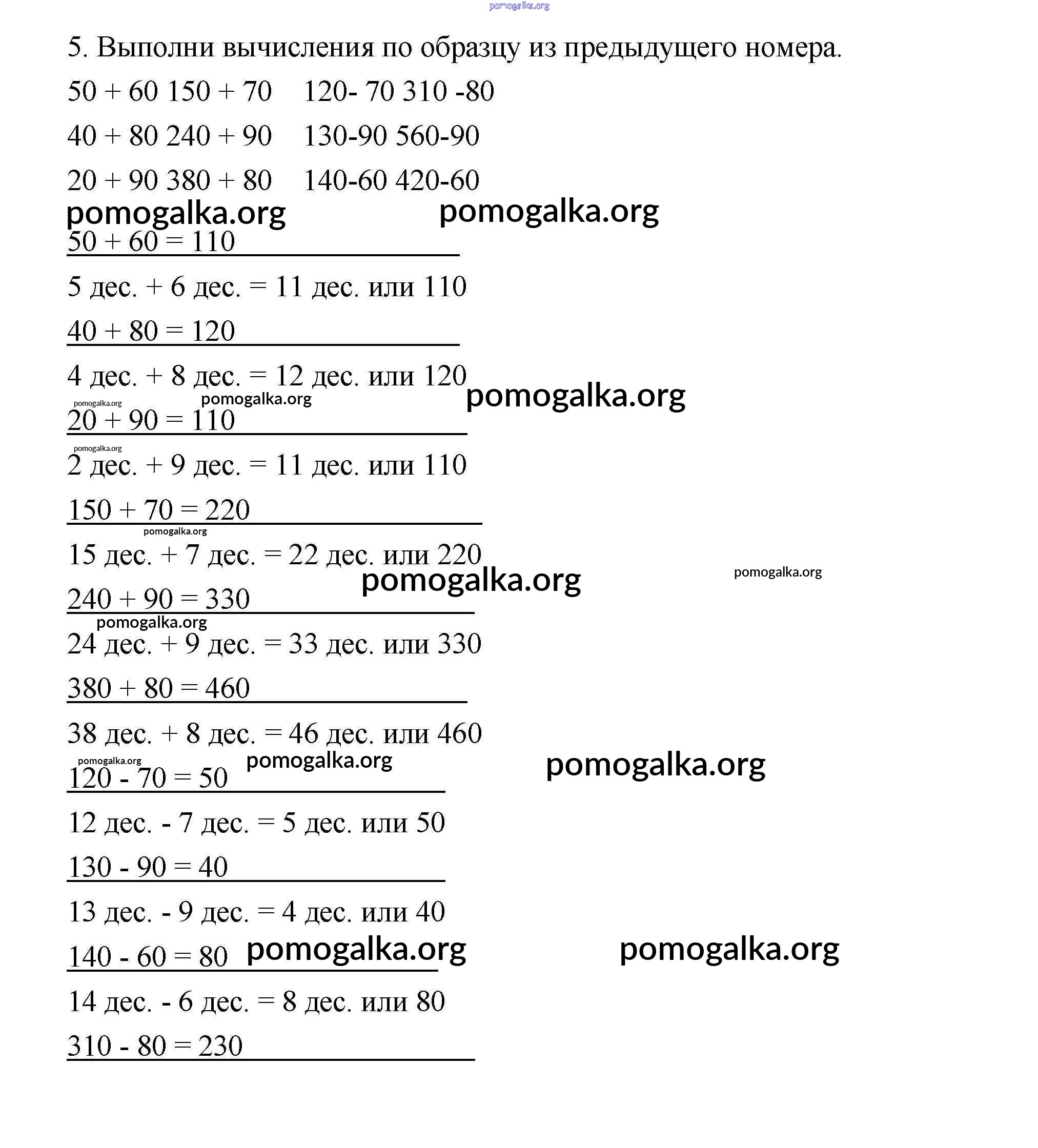 pomogalka.org

5. Выполни вычисления по образцу из предыдущего номера.

50 + 60 150 + 70 120- 70 310 -80

40 + 80 240 + 90 130-90 560-90

20 + 90 380 + 80 140-60 420-60

pomogalka.org pomogalka.org

50 + 60 = 110

5 дес. + 6 дес. = 11 дес. или 110

40 + 80 = 120

4 дес. + 8 дес. = 12 дес. или 120

pomogalka.org pomogalka.org pomogalka.org

20 + 90 = 110

pomogalka.org

2 дес. + 9 дес. = 11 дес. или 110

150 + 70 = 220

pomogalka.org

15 дес. + 7 дес. = 22 дес. или 220

pomogalka.org pomogalka.org

240 + 90 = 330

pomogalka.org

24 дес. + 9 дес. = 33 дес. или 330

380 + 80 = 460

38 дес. + 8 дес. = 46 дес. или 460

pomogalka.org pomogalka.org pomogalka.org

120 - 70 = 50

12 дес. - 7 дес. = 5 дес. или 50

130 - 90 = 40

13 дес. - 9 дес. = 4 дес. или 40

140 - 60 = 80 pomogalka.org pomogalka.org

14 дес. - 6 дес. = 8 дес. или 80

310 - 80 = 230